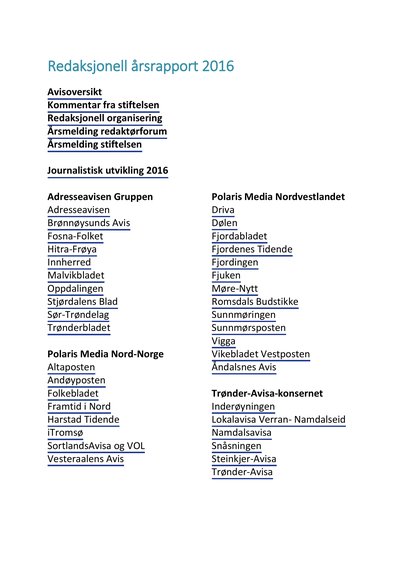 Redaksjonell årsrapport 2016

Avisoversikt
Kommentar fra stiftelsen
Redaksjonell organisering
Årsmelding redaktørforum
Årsmelding stiftelsen

Journalistisk utvikling 2016

Adresseavisen Gruppen
Adresseavisen
Brønnøysunds Avis
Fosna-Folket
Hitra-Frøya
Innherred
Malvikbladet
Oppdalingen
Stjørdalens Blad
Sør-Trøndelag
Trønderbladet

Polaris Media Nord-Norge
Altaposten
Andøyposten
Folkebladet
Framtid i Nord
Harstad Tidende
iTromsø
SortlandsAvisa og VOL
Vesteraalens Avis

Polaris Media Nordvestlandet
Driva
Dølen
Fjordabladet
Fjordenes Tidende
Fjordingen
Fjuken
Møre-Nytt
Romsdals Budstikke
Sunnmøringen
Sunnmørsposten
Vigga
Vikebladet Vestposten
Åndalsnes Avis

Trønder-Avisa-konsernet
Inderøyningen
Lokalavisa Verran- Namdalseid
Namdalsavisa
Snåsningen
Steinkjer-Avisa
Trønder-Avisa